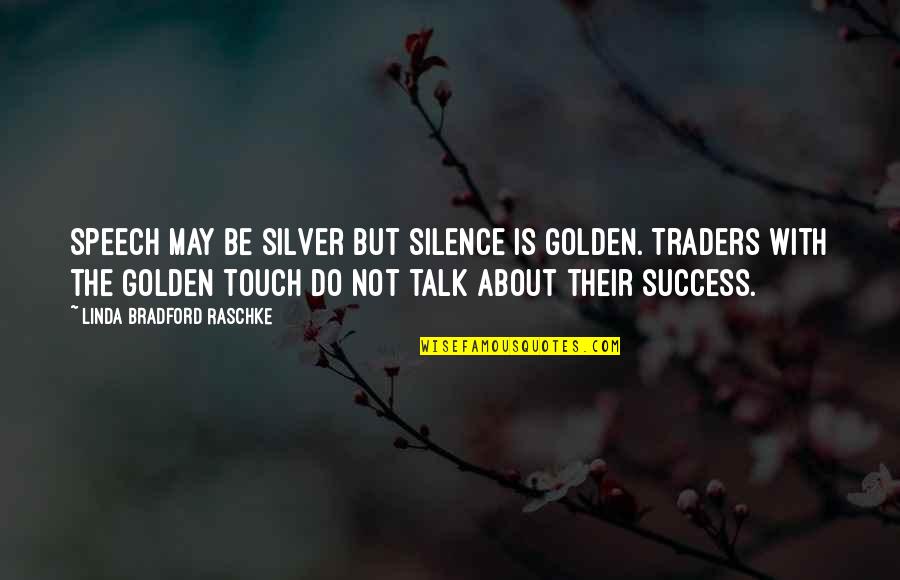 SPEECH MAY BE SILVER BUT SILENCE IS GOLDEN. TRADERS WITH THE GOLDEN TOUCH DO NOT TALK ABOUT THEIR SUCCESS.
~ LINDA BRADFORD RASCHKE

WISEFAMOUSQUOTES.COM